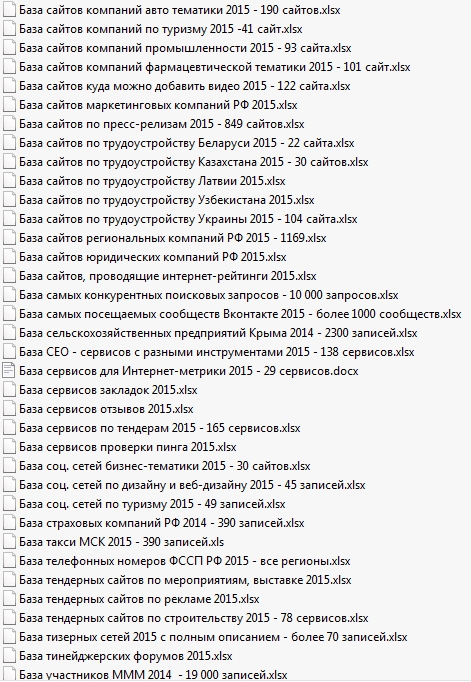 База сайтов компаний авто тематики 2015 - 190 сайтов.xlsx
База сайтов компаний по туризму 2015 -41 сайт.xlsx
База сайтов компаний промышленности 2015 - 93 сайта.xlsx
База сайтов компаний фармацевтической тематики 2015 - 101 сайт.xlsx
База сайтов куда можно добавить видео 2015 - 122 сайта.xlsx
База сайтов маркетинговых компаний РФ 2015.xlsx
База сайтов по пресс-релизам 2015 - 849 сайтов.xlsx
База сайтов по трудоустройству Беларуси 2015 - 22 сайта.xlsx
База сайтов по трудоустройству Казахстана 2015 - 30 сайтов.xlsx
База сайтов по трудоустройству Латвии 2015.xlsx
База сайтов по трудоустройству Узбекистана 2015.xlsx
База сайтов по трудоустройству Украины 2015 - 104 сайта.xlsx
База сайтов региональных компаний РФ 2015 - 1169.xlsx
База сайтов юридических компаний РФ 2015.xlsx
База сайтов, проводящие интернет-рейтинги 2015.xlsx
База самых конкурентных поисковых запросов - 10 000 запросов.xlsx
База самых посещаемых сообществ Вконтакте 2015 - более 1000 сообществ.xlsx
База сельскохозяйственных предприятий Крыма 2014 - 2300 записей.xlsx
База СЕО - сервисов с разными инструментами 2015 - 138 сервисов.xlsx
База сервисов для Интернет-метрики 2015 - 29 сервисов.docx
База сервисов закладок 2015.xlsx
База сервисов отзывов 2015.xlsx
База сервисов по тендерам 2015 - 165 сервисов.xlsx
База сервисов проверки пинга 2015.xlsx
База соц. сетей бизнес-тематики 2015 - 30 сайтов.xlsx
База соц. сетей по дизайну и веб-дизайну 2015 - 45 записей.xlsx
База соц. сетей по туризму 2015 - 49 записей.xlsx
База страховых компаний РФ 2014 - 390 записей.xlsx
База такси МСК 2015 - 390 записей.xls
База телефонных номеров ФССП РФ 2015 - все регионы.xlsx
База тендерных сайтов по мероприятиям, выставке 2015.xlsx
База тендерных сайтов по рекламе 2015.xlsx
База тендерных сайтов по строительству 2015 - 78 сервисов.xlsx
База тизерных сетей 2015 с полным описанием - более 70 записей.xlsx
База тинейджерских форумов 2015.xlsx
База участников МММ 2014 - 19 000 записей.xlsx